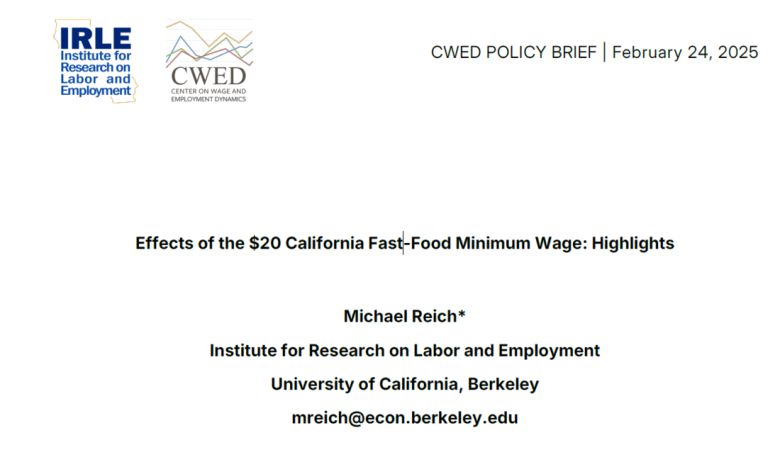 IRLE
Institute for Research on Labor and Employment

CWED
CENTER ON WAGE AND EMPLOYMENT DYNAMICS

CWED POLICY BRIEF | February 24, 2025

Effects of the $20 California Fast-Food Minimum Wage: Highlights

Michael Reich*

Institute for Research on Labor and Employment

University of California, Berkeley

mreich@econ.berkeley.edu